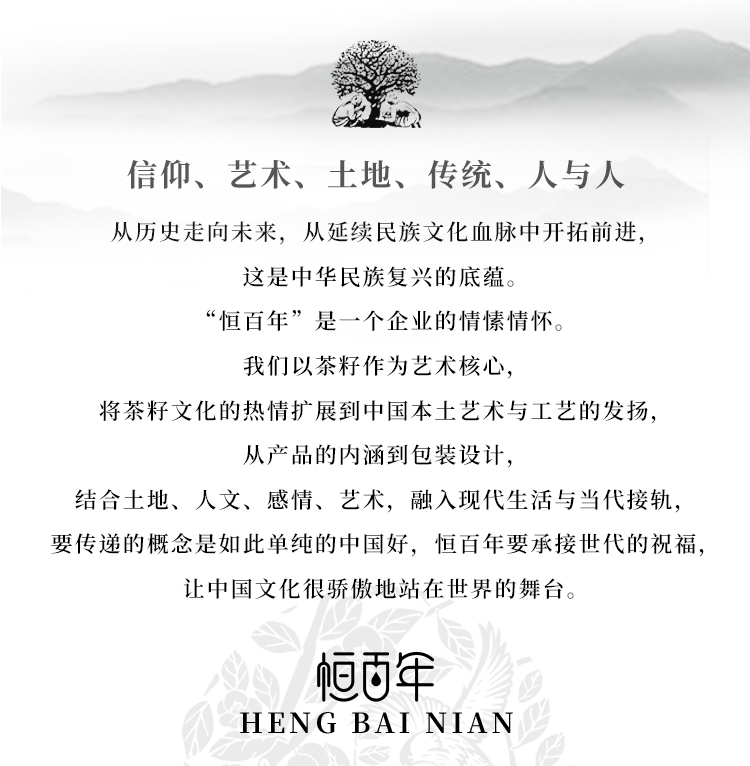 信仰、艺术、土地、传统、人与人

从历史走向未来，从延续民族文化血脉中开拓前进，

这是中华民族复兴的底蕴。

“恒百年”是一个企业的情愫情怀。

我们以茶籽作为艺术核心，

将茶籽文化的热情扩展到中国本土艺术与工艺的发扬，

从产品的内涵到包装设计，

结合土地、人文、感情、艺术，融入现代生活与当代接轨，

要传递的概念是如此单纯的中国好，恒百年要承接世代的祝福，

让中国文化很骄傲地站在世界的舞台。

恒百年
HENG BAI NIAN